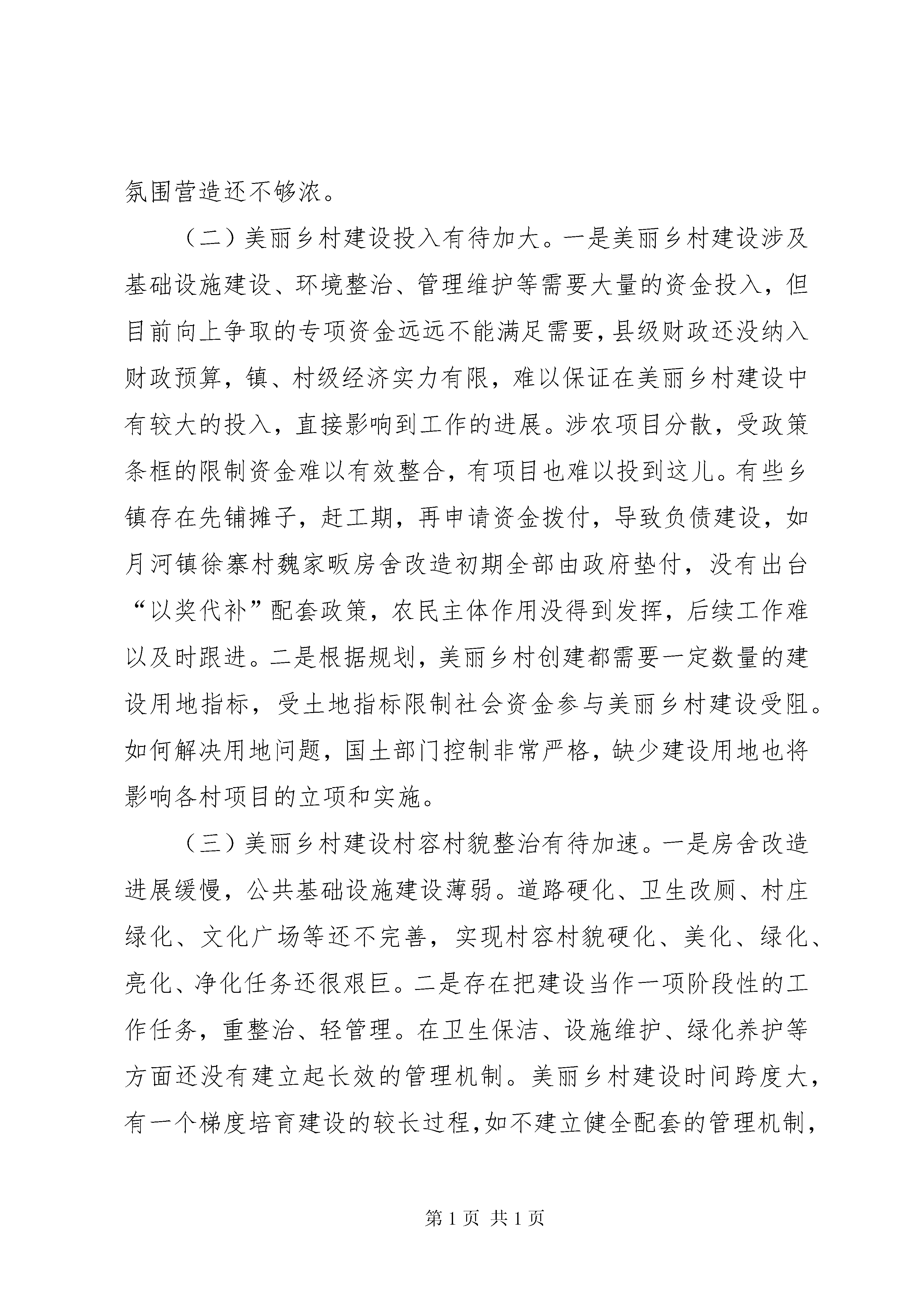 氛围营造还不够浓。

（二）美丽乡村建设投入有待加大。一是美丽乡村建设涉及基础设施建设、环境整治、管理维护等需要大量的资金投入，但目前向上争取的专项资金远远不能满足需要，县级财政还没纳入财政预算，镇、村级经济实力有限，难以保证在美丽乡村建设中有较大的投入，直接影响到工作的进展。涉农项目分散，受政策条框的限制资金难以有效整合，有项目也难以投到这儿。有些乡镇存在先铺摊子，赶工期，再申请资金拨付，导致负债建设，如月河镇徐寨村魏家畈房舍改造初期全部由政府垫付，没有出台“以奖代补”配套政策，农民主体作用没得到发挥，后续工作难以及时跟进。二是根据规划，美丽乡村创建都需要一定数量的建设用地指标，受土地指标限制社会资金参与美丽乡村建设受阻。如何解决用地问题，国土部门控制非常严格，缺少建设用地也将影响各村项目的立项和实施。

（三）美丽乡村建设村容村貌整治有待加速。一是房舍改造进展缓慢，公共基础设施建设薄弱。道路硬化、卫生改厕、村庄绿化、文化广场等还不完善，实现村容村貌硬化、美化、绿化、亮化、净化任务还很艰巨。二是存在把建设当作一项阶段性的工作任务，重整治、轻管理。在卫生保洁、设施维护、绿化养护等方面还没有建立起长效的管理机制。美丽乡村建设时间跨度大，有一个梯度培育建设的较长过程，如不建立健全配套的管理机制，

第 1 页 共 1 页